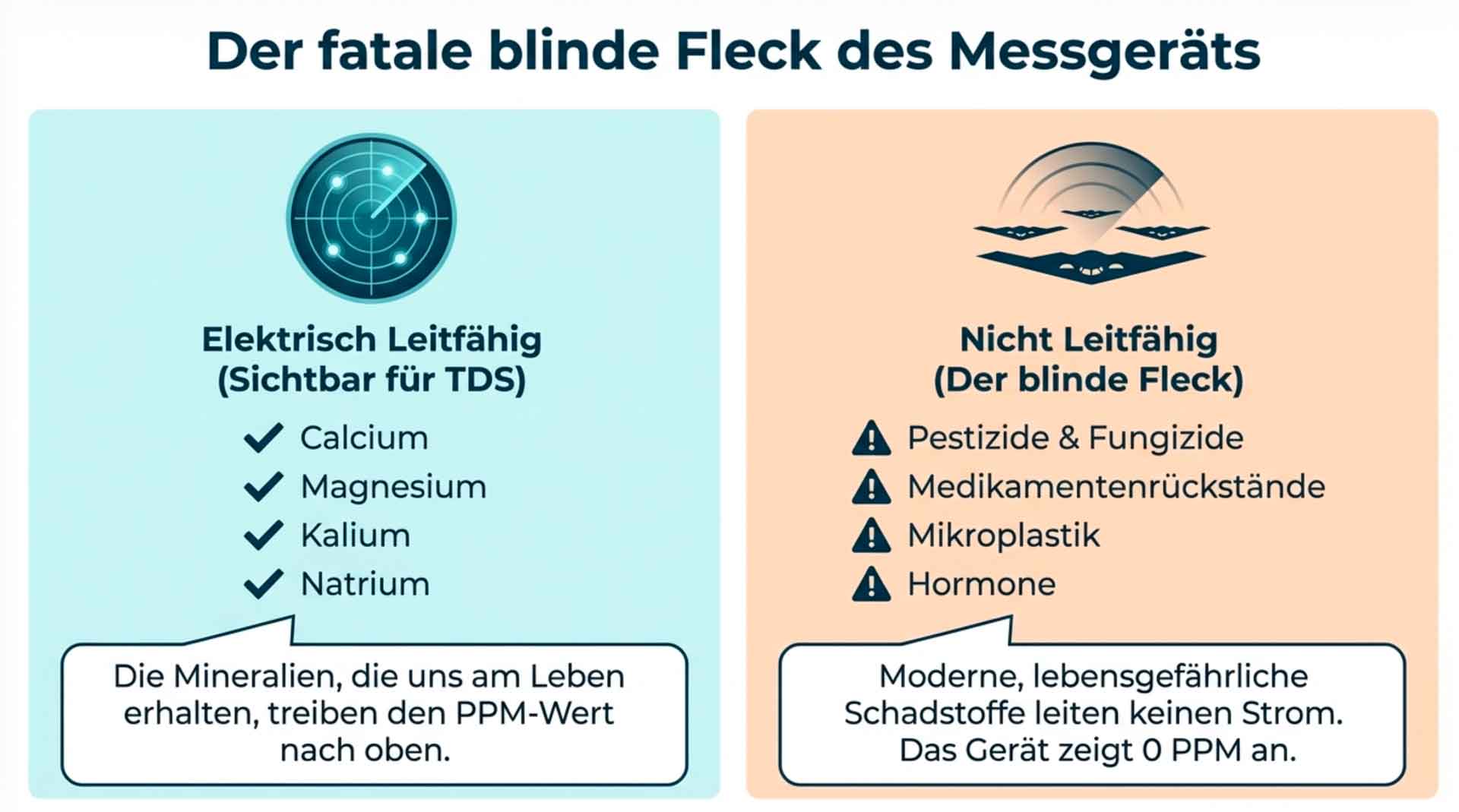 Der fatale blinde Fleck des Messgeräts

Elektrisch Leitfähig
(Sichtbar für TDS)

Calcium
Magnesium
Kalium
Natrium

Die Mineralien, die uns am Leben erhalten, treiben den PPM-Wert nach oben.

Nicht Leitfähig
(Der blinde Fleck)

Pestizide & Fungizide
Medikamentenrückstände
Mikroplastik
Hormone

Moderne, lebensgefährliche Schadstoffe leiten keinen Strom. Das Gerät zeigt 0 PPM an.